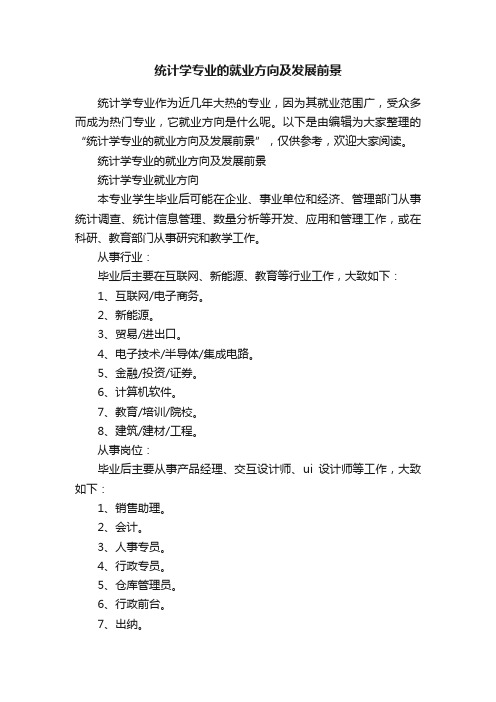 统计学专业的就业方向及发展前景

统计学专业作为近几年大热的专业，因为其就业范围广，受众多而成为热门专业，它就业方向是什么呢。以下是由编辑为大家整理的“统计学专业的就业方向及发展前景”，仅供参考，欢迎大家阅读。

统计学专业的就业方向及发展前景

统计学专业就业方向

本专业学生毕业后可能在企业、事业单位和经济、管理部门从事统计调查、统计信息管理、数量分析等开发、应用和管理工作，或在科研、教育部门从事研究和教学工作。

从事行业：

毕业后主要在互联网、新能源、教育等行业工作，大致如下：

1、互联网/电子商务。

2、新能源。

3、贸易/进出口。

4、电子技术/半导体/集成电路。

5、金融/投资/证券。

6、计算机软件。

7、教育/培训/院校。

8、建筑/建材/工程。

从事岗位：

毕业后主要从事产品经理、交互设计师、ui 设计师等工作，大致如下：

1、销售助理。

2、会计。

3、人事专员。

4、行政专员。

5、仓库管理员。

6、行政前台。

7、出纳。